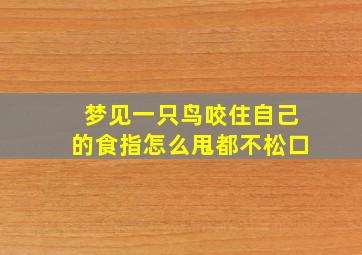 梦见一只鸟咬住自己的食指怎么甩都不松口